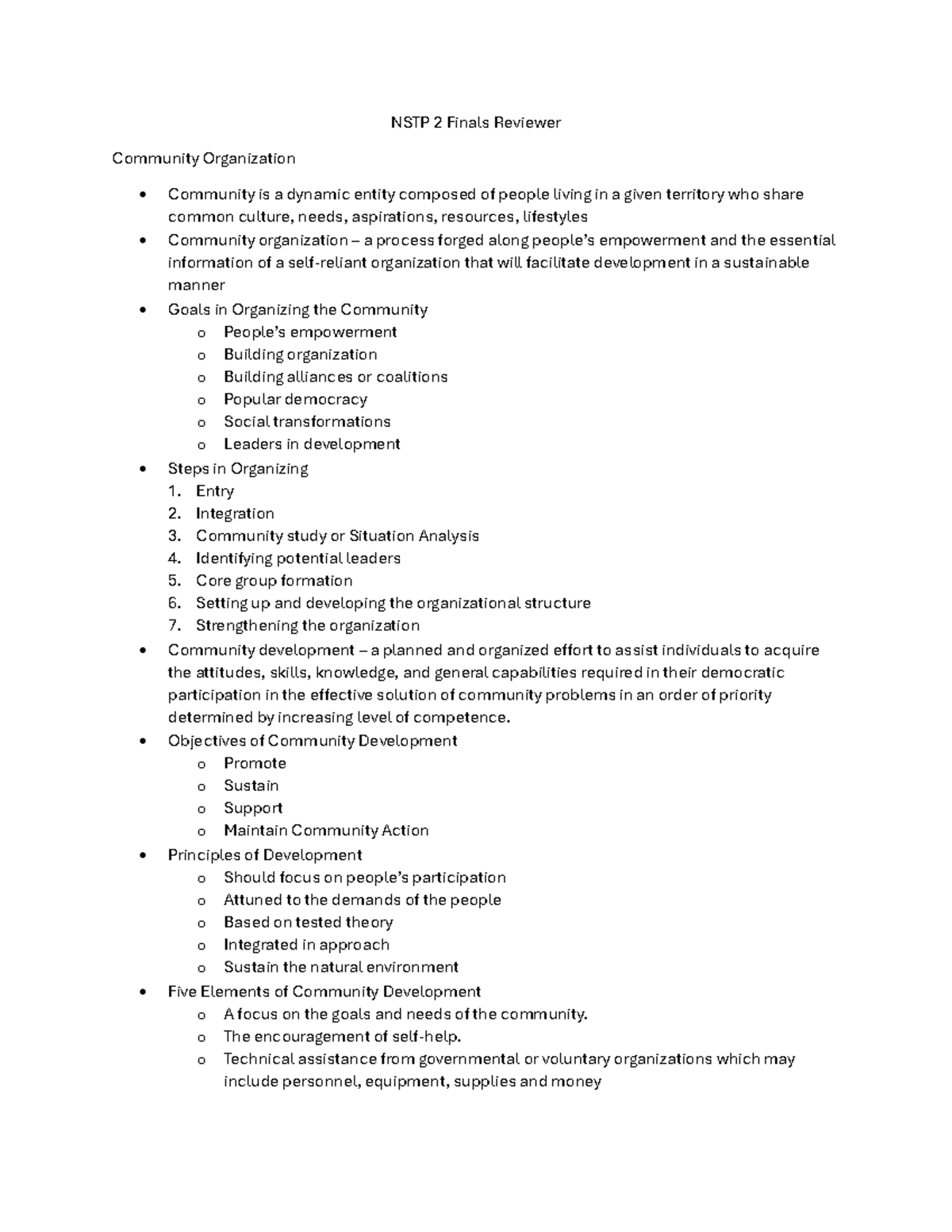 NSTP 2 Finals Reviewer

Community Organization

• Community is a dynamic entity composed of people living in a given territory who share common culture, needs, aspirations, resources, lifestyles
• Community organization – a process forged along people's empowerment and the essential information of a self-reliant organization that will facilitate development in a sustainable manner
• Goals in Organizing the Community
o People's empowerment
o Building organization
o Building alliances or coalitions
o Popular democracy
o Social transformations
o Leaders in development
• Steps in Organizing
1. Entry
2. Integration
3. Community study or Situation Analysis
4. Identifying potential leaders
5. Core group formation
6. Setting up and developing the organizational structure
7. Strengthening the organization
• Community development – a planned and organized effort to assist individuals to acquire the attitudes, skills, knowledge, and general capabilities required in their democratic participation in the effective solution of community problems in an order of priority determined by increasing level of competence.
• Objectives of Community Development
o Promote
o Sustain
o Support
o Maintain Community Action
• Principles of Development
o Should focus on people's participation
o Attuned to the demands of the people
o Based on tested theory
o Integrated in approach
o Sustain the natural environment
• Five Elements of Community Development
o A focus on the goals and needs of the community.
o The encouragement of self-help.
o Technical assistance from governmental or voluntary organizations which may include personnel, equipment, supplies and money